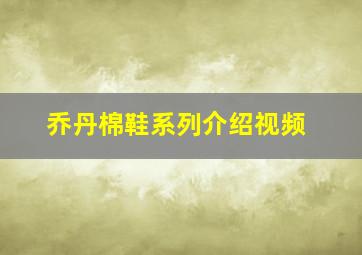 乔丹棉鞋系列介绍视频